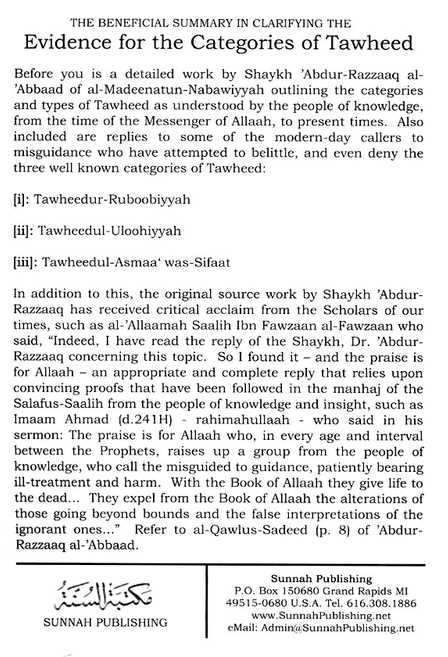 THE BENEFICIAL SUMMARY IN CLARIFYING THE
Evidence for the Categories of Tawheed

Before you is a detailed work by Shaykh 'Abdur-Razzaaq al-'Abbaad of al-Madeenatun-Nabawiyyah outlining the categories and types of Tawheed as understood by the people of knowledge, from the time of the Messenger of Allaah, to present times. Also included are replies to some of the modern-day callers to misguidance who have attempted to belittle, and even deny the three well known categories of Tawheed:

[i]: Tawheedur-Ruboobiyyah

[ii]: Tawheedul-Uloohiyyah

[iii]: Tawheedul-Asmaa' was-Sifaat

In addition to this, the original source work by Shaykh 'Abdur-Razzaaq has received critical acclaim from the Scholars of our times, such as al-'Allaamah Saalih Ibn Fawzaan al-Fawzaan who said, "Indeed, I have read the reply of the Shaykh, Dr. 'Abdur-Razzaaq concerning this topic. So I found it – and the praise is for Allaah – an appropriate and complete reply that relies upon convincing proofs that have been followed in the manhaj of the Salafus-Saalih from the people of knowledge and insight, such as Imaam Ahmad (d.241H) - rahimahullaah - who said in his sermon: The praise is for Allaah who, in every age and interval between the Prophets, raises up a group from the people of knowledge, who call the misguided to guidance, patiently bearing ill-treatment and harm. With the Book of Allaah they give life to the dead... They expel from the Book of Allaah the alterations of those going beyond bounds and the false interpretations of the ignorant ones..." Refer to al-Qawlus-Sadeed (p. 8) of 'Abdur-Razzaaq al-'Abbaad.

مكتبة السنة
SUNNAH PUBLISHING

Sunnah Publishing
P.O. Box 150680 Grand Rapids MI
49515-0680 U.S.A. Tel. 616.308.1886
www.SunnahPublishing.net
eMail: Admin@SunnahPublishing.net